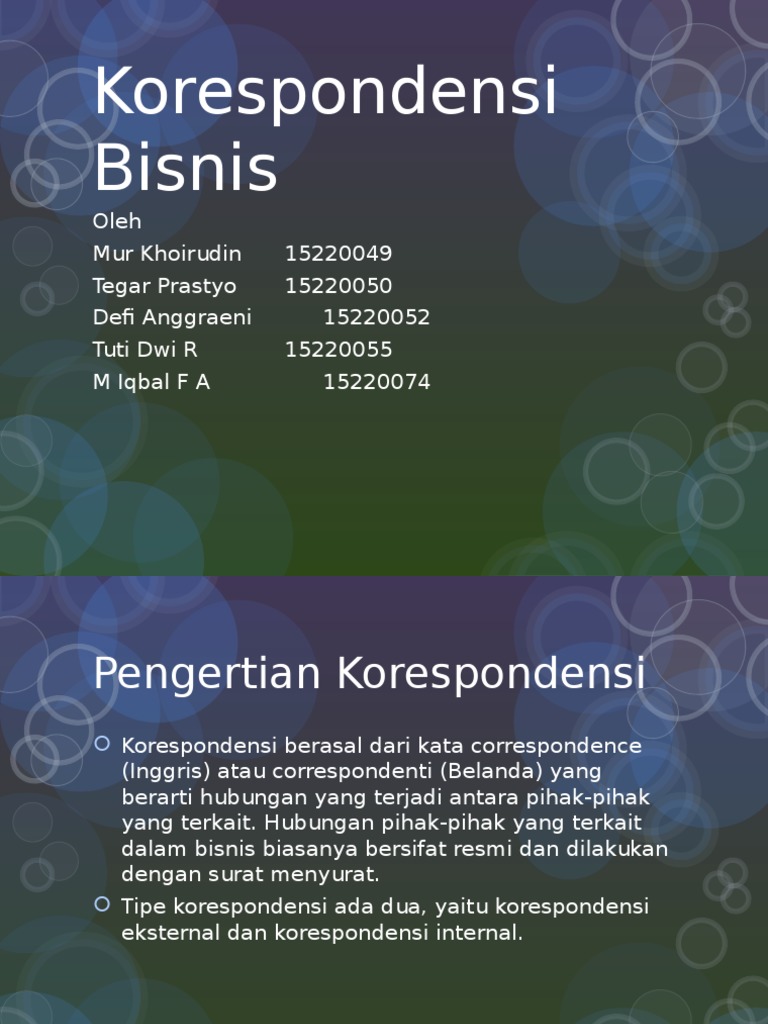 Korespondensi Bisnis

Oleh
Mur Khoirudin 15220049
Tegar Prastyo 15220050
Defi Anggraeni 15220052
Tuti Dwi R 15220055
M Iqbal F A 15220074

Pengertian Korespondensi

Korespondensi berasal dari kata correspondence (Inggris) atau correspondenti (Belanda) yang berarti hubungan yang terjadi antara pihak-pihak yang terkait. Hubungan pihak-pihak yang terkait dalam bisnis biasanya bersifat resmi dan dilakukan dengan surat menyurat.

Tipe korespondensi ada dua, yaitu korespondensi eksternal dan korespondensi internal.